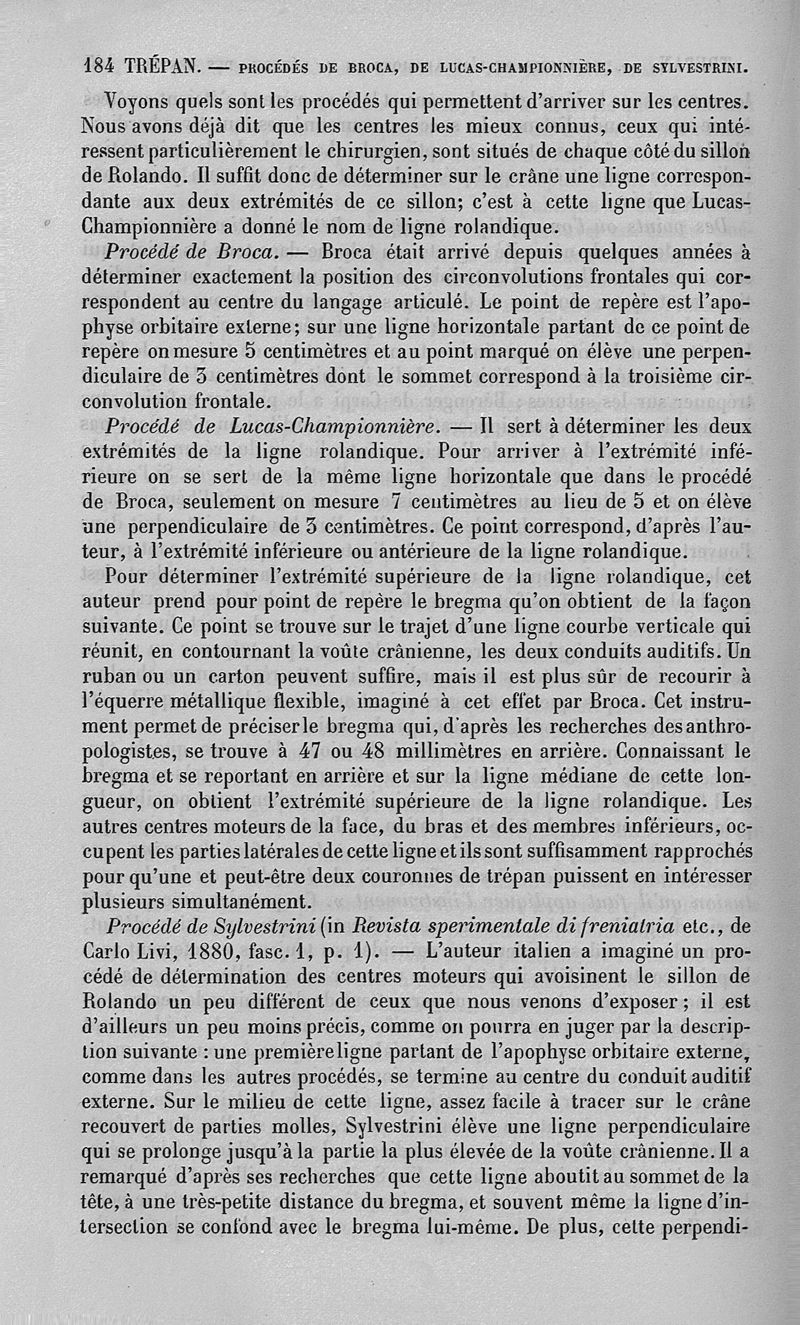 184 TRÉPAN. — PROCÉDÉS DE BROCA, DE LUCAS-CHAMPIONNIÈRE, DE SYLVESTRINI.

Voyons quels sont les procédés qui permettent d'arriver sur les centres. Nous avons déjà dit que les centres les mieux connus, ceux qui intéressent particulièrement le chirurgien, sont situés de chaque côté du sillon de Rolando. Il suffit donc de déterminer sur le crâne une ligne correspondante aux deux extrémités de ce sillon; c'est à cette ligne que Lucas-Championnière a donné le nom de ligne rolandique.

Procédé de Broca. — Broca était arrivé depuis quelques années à déterminer exactement la position des circonvolutions frontales qui correspondent au centre du langage articulé. Le point de repère est l'apophyse orbitaire externe; sur une ligne horizontale partant de ce point de repère on mesure 5 centimètres et au point marqué on élève une perpendiculaire de 3 centimètres dont le sommet correspond à la troisième circonvolution frontale.

Procédé de Lucas-Championnière. — Il sert à déterminer les deux extrémités de la ligne rolandique. Pour arriver à l'extrémité inférieure on se sert de la même ligne horizontale que dans le procédé de Broca, seulement on mesure 7 centimètres au lieu de 5 et on élève une perpendiculaire de 3 centimètres. Ce point correspond, d'après l'auteur, à l'extrémité inférieure ou antérieure de la ligne rolandique.

Pour déterminer l'extrémité supérieure de la ligne rolandique, cet auteur prend pour point de repère le bregma qu'on obtient de la façon suivante. Ce point se trouve sur le trajet d'une ligne courbe verticale qui réunit, en contournant la voûte crânienne, les deux conduits auditifs. Un ruban ou un carton peuvent suffire, mais il est plus sûr de recourir à l'équerre métallique flexible, imaginé à cet effet par Broca. Cet instrument permet de préciser le bregma qui, d'après les recherches des anthropologistes, se trouve à 47 ou 48 millimètres en arrière. Connaissant le bregma et se reportant en arrière et sur la ligne médiane de cette longueur, on obtient l'extrémité supérieure de la ligne rolandique. Les autres centres moteurs de la face, du bras et des membres inférieurs, occupent les parties latérales de cette ligne et ils sont suffisamment rapprochés pour qu'une et peut-être deux couronnes de trépan puissent en intéresser plusieurs simultanément.

Procédé de Sylvestrini (in Revista sperimentale di freniatria etc., de Carlo Livi, 1880, fasc. 1, p. 1). — L'auteur italien a imaginé un procédé de détermination des centres moteurs qui avoisinent le sillon de Rolando un peu différent de ceux que nous venons d'exposer; il est d'ailleurs un peu moins précis, comme on pourra en juger par la description suivante : une première ligne partant de l'apophyse orbitaire externe, comme dans les autres procédés, se termine au centre du conduit auditif externe. Sur le milieu de cette ligne, assez facile à tracer sur le crâne recouvert de parties molles, Sylvestrini élève une ligne perpendiculaire qui se prolonge jusqu'à la partie la plus élevée de la voûte crânienne. Il a remarqué d'après ses recherches que cette ligne aboutit au sommet de la tête, à une très-petite distance du bregma, et souvent même la ligne d'intersection se confond avec le bregma lui-même. De plus, cette perpendi-